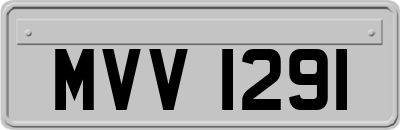 MVV 1291